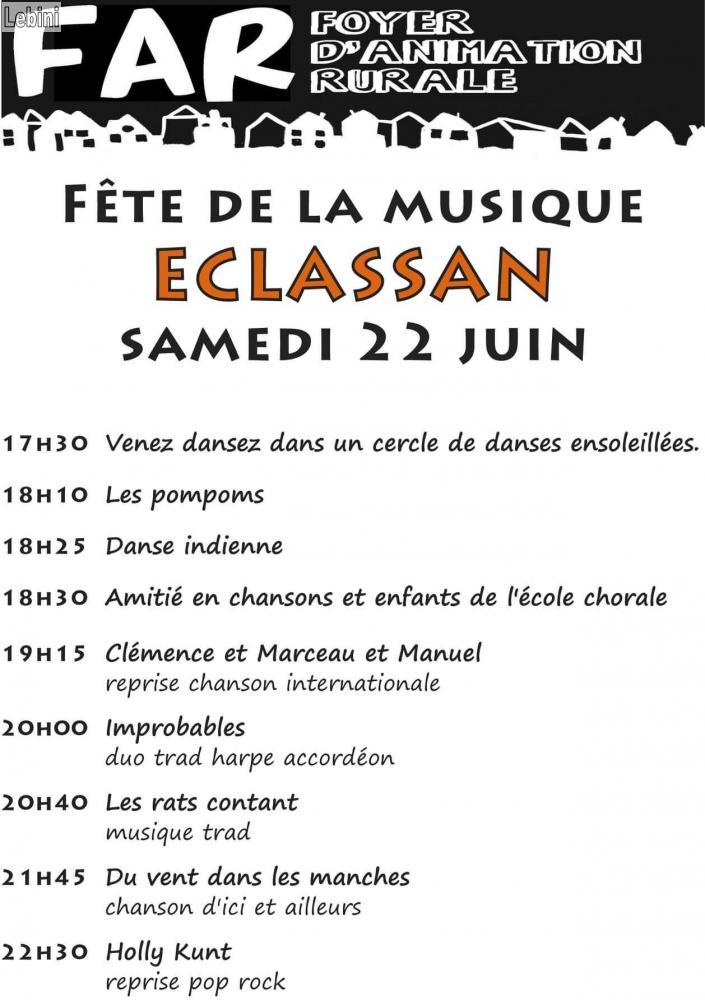 Lebini

FAR FOYER D'ANIMATION RURALE

FÊTE DE LA MUSIQUE
ECLASSAN
SAMEDI 22 JUIN

17H30 Venez dansez dans un cercle de danses ensoleillées.

18H10 Les pompoms

18H25 Danse indienne

18H30 Amitié en chansons et enfants de l'école chorale

19H15 Clémence et Marceau et Manuel
reprise chanson internationale

20H00 Improbables
duo trad harpe accordéon

20H40 Les rats contant
musique trad

21H45 Du vent dans les manches
chanson d'ici et ailleurs

22H30 Holly Kunt
reprise pop rock